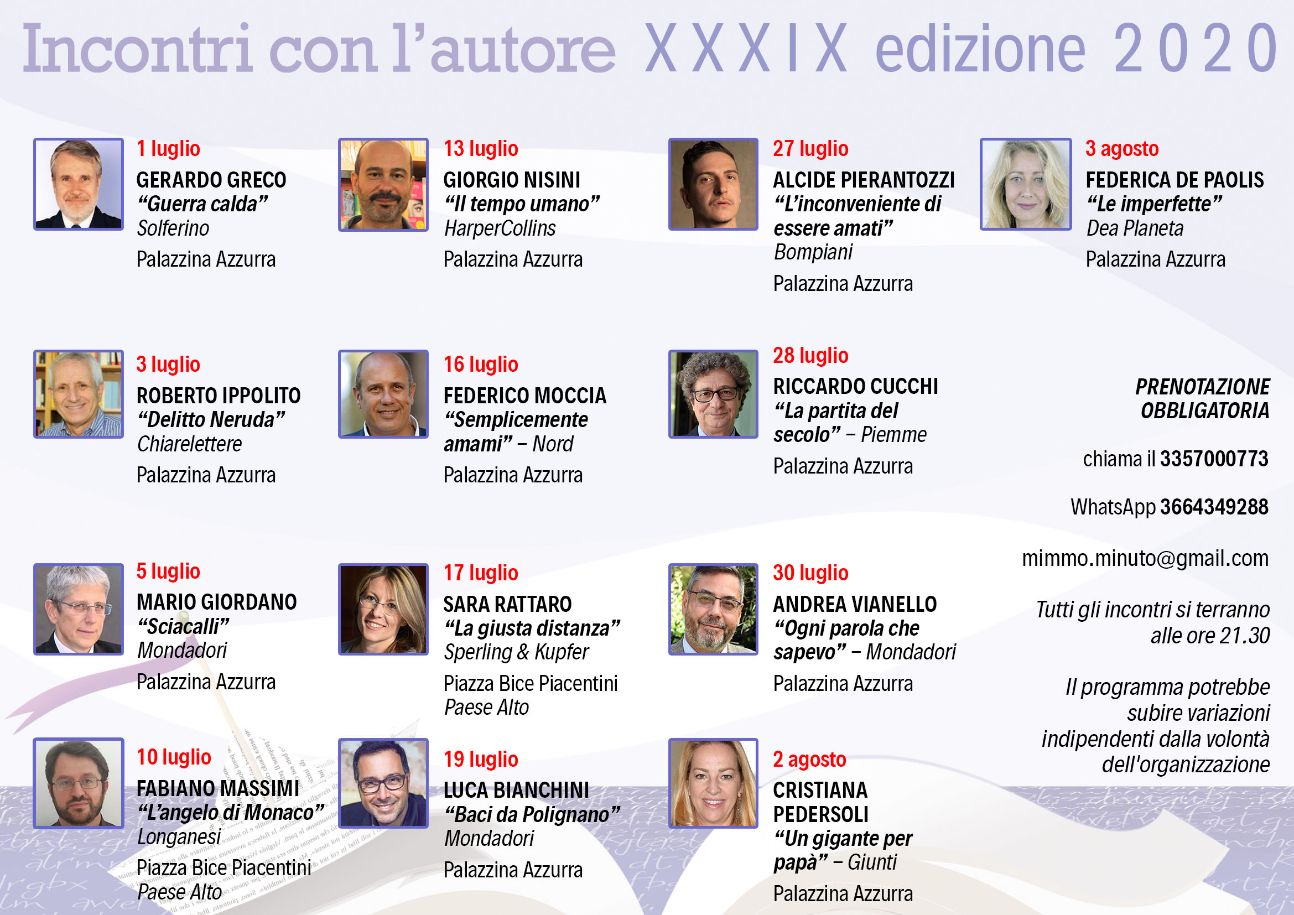 Incontri con l'autore XXXIX edizione 2020

1 luglio
GERARDO GRECO
"Guerra calda"
Solferino
Palazzina Azzurra

3 luglio
ROBERTO IPPOLITO
"Delitto Neruda"
Chiarelettere
Palazzina Azzurra

5 luglio
MARIO GIORDANO
"Sciacalli"
Mondadori
Palazzina Azzurra

10 luglio
FABIANO MASSIMI
"L'angelo di Monaco"
Longanesi
Piazza Bice Piacentini
Paese Alto

13 luglio
GIORGIO NISINI
"Il tempo umano"
HarperCollins
Palazzina Azzurra

16 luglio
FEDERICO MOCCIA
"Semplicemente amami" – Nord
Palazzina Azzurra

17 luglio
SARA RATTARO
"La giusta distanza"
Sperling & Kupfer
Piazza Bice Piacentini
Paese Alto

19 luglio
LUCA BIANCHINI
"Baci da Polignano"
Mondadori
Palazzina Azzurra

27 luglio
ALCIDE PIERANTOZZI
"L'inconveniente di essere amati"
Bompiani
Palazzina Azzurra

28 luglio
RICCARDO CUCCHI
"La partita del secolo" – Piemme
Palazzina Azzurra

30 luglio
ANDREA VIANELLO
"Ogni parola che sapevo" – Mondadori
Palazzina Azzurra

2 agosto
CRISTIANA PEDERSOLI
"Un gigante per papà" – Giunti
Palazzina Azzurra

3 agosto
FEDERICA DE PAOLIS
"Le imperfette"
Dea Planeta
Palazzina Azzurra

PRENOTAZIONE OBBLIGATORIA

chiama il 3357000773

WhatsApp 3664349288

mimmo.minuto@gmail.com

Tutti gli incontri si terranno alle ore 21.30

Il programma potrebbe subire variazioni indipendenti dalla volontà dell'organizzazione